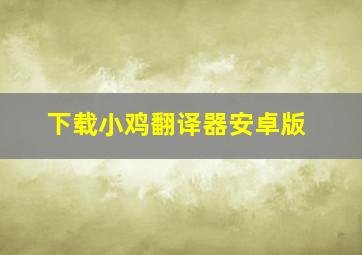 下载小鸡翻译器安卓版